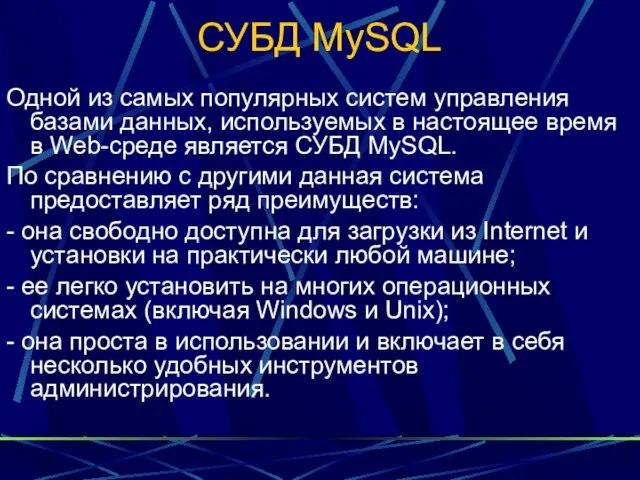 СУБД MySQL

Одной из самых популярных систем управления базами данных, используемых в настоящее время в Web-среде является СУБД MySQL.

По сравнению с другими данная система предоставляет ряд преимуществ:

- она свободно доступна для загрузки из Internet и установки на практически любой машине;

- ее легко установить на многих операционных системах (включая Windows и Unix);

- она проста в использовании и включает в себя несколько удобных инструментов администрирования.